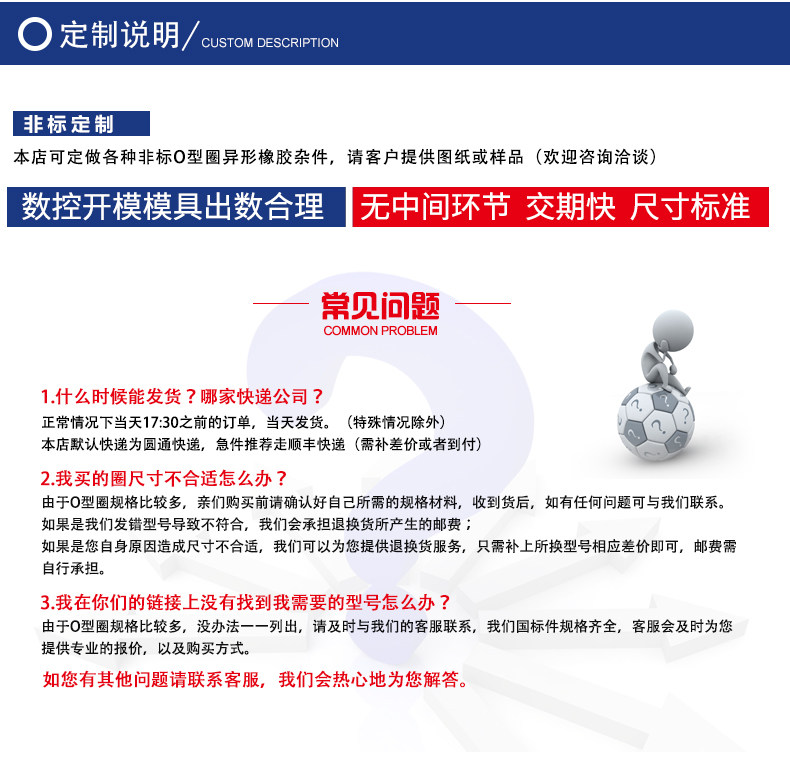 定制说明/ CUSTOM DESCRIPTION

非标定制
本店可定做各种非标O型圈异形橡胶杂件，请客户提供图纸或样品（欢迎咨询洽谈）

数控开模模具出数合理

无中间环节 交期快 尺寸标准

常见问题
COMMON PROBLEM

1.什么时候能发货？哪家快递公司？
正常情况下当天17:30之前的订单，当天发货。（特殊情况除外）
本店默认快递为圆通快递，急件推荐走顺丰快递（需补差价或者到付）

2.我买的圈尺寸不合适怎么办？
由于O型圈规格比较多，亲们购买前请确认好自己所需的规格材料，收到货后，如有任何问题可与我们联系。
如果是我们发错型号导致不符合，我们会承担退换货所产生的邮费；
如果是您自身原因造成尺寸不合适，我们可以为您提供退换货服务，只需补上所换型号相应差价即可，邮费需自行承担。

3.我在你们的链接上没有找到我需要的型号怎么办？
由于O型圈规格比较多，没办法一一列出，请及时与我们的客服联系，我们国标件规格齐全，客服会及时为您提供专业的报价，以及购买方式。

如您有其他问题请联系客服，我们会热心地为您解答。